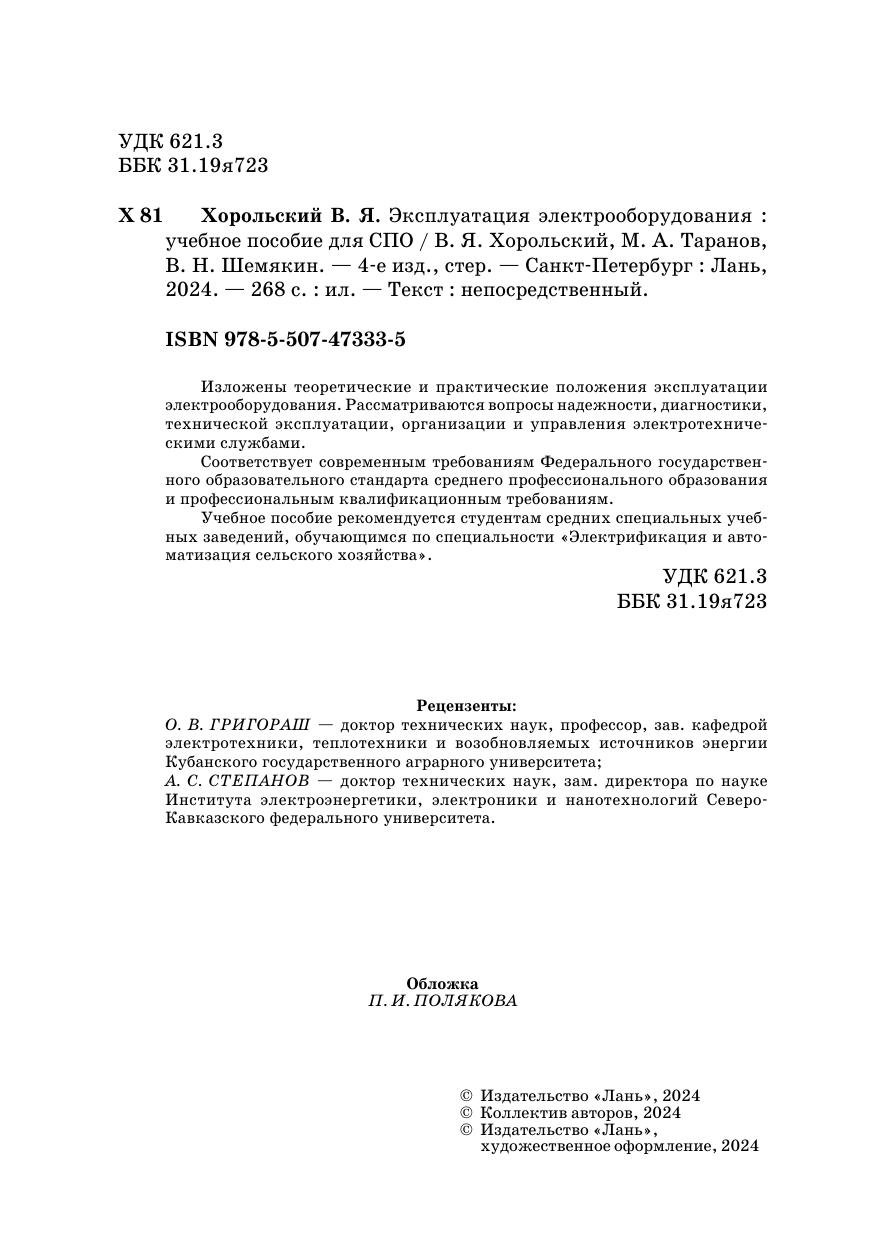 УДК 621.3
ББК 31.19я723

Х 81 Хорольский В. Я. Эксплуатация электрооборудования : учебное пособие для СПО / В. Я. Хорольский, М. А. Таранов, В. Н. Шемякин. — 4-е изд., стер. — Санкт-Петербург : Лань, 2024. — 268 с. : ил. — Текст : непосредственный.

ISBN 978-5-507-47333-5

Изложены теоретические и практические положения эксплуатации электрооборудования. Рассматриваются вопросы надежности, диагностики, технической эксплуатации, организации и управления электротехническими службами.

Соответствует современным требованиям Федерального государственного образовательного стандарта среднего профессионального образования и профессиональным квалификационным требованиям.

Учебное пособие рекомендуется студентам средних специальных учебных заведений, обучающимся по специальности «Электрификация и автоматизация сельского хозяйства».

УДК 621.3
ББК 31.19я723

Рецензенты:
О. В. ГРИГОРАШ — доктор технических наук, профессор, зав. кафедрой электротехники, теплотехники и возобновляемых источников энергии Кубанского государственного аграрного университета;
А. С. СТЕПАНОВ — доктор технических наук, зам. директора по науке Института электроэнергетики, электроники и нанотехнологий Северо-Кавказского федерального университета.

Обложка
П. И. ПОЛЯКОВА

© Издательство «Лань», 2024
© Коллектив авторов, 2024
© Издательство «Лань», художественное оформление, 2024